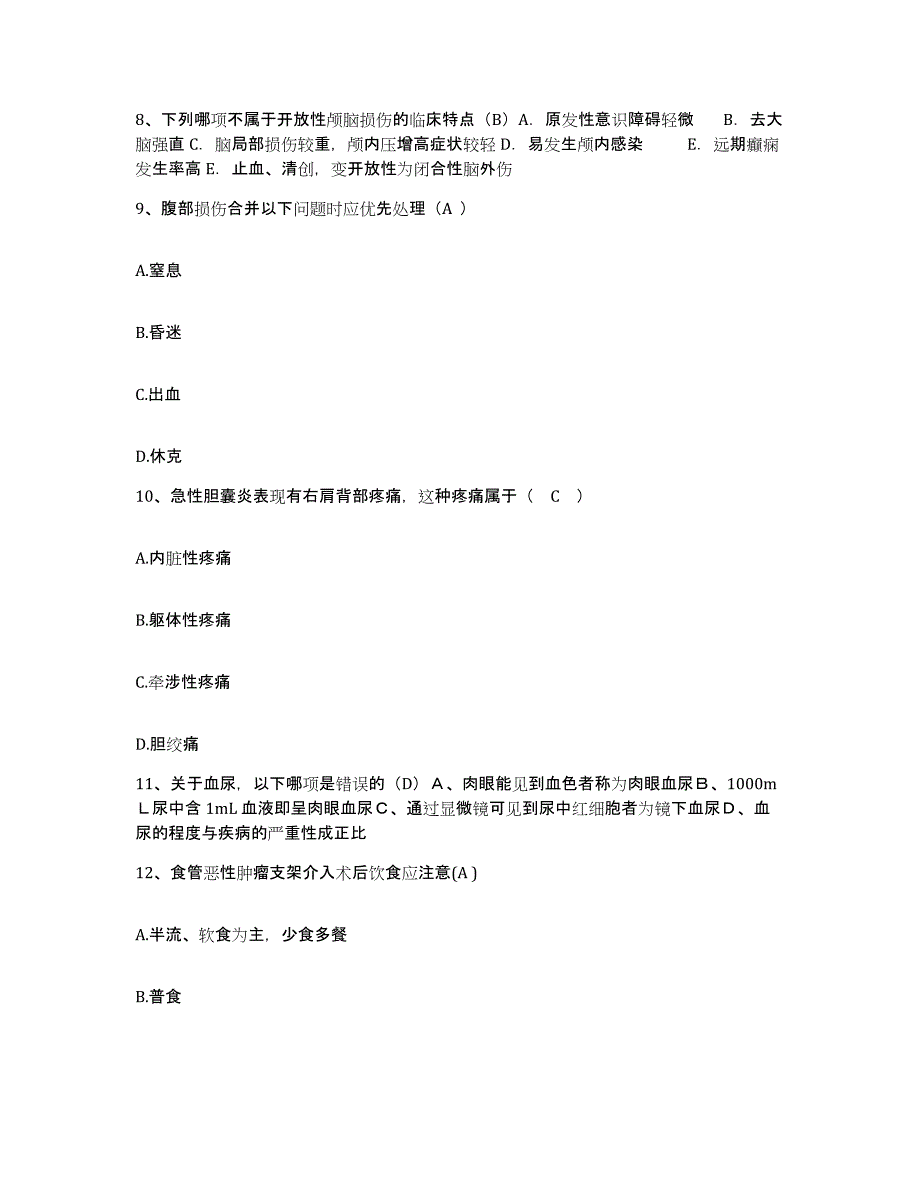 8、下列哪项不属于开放性颅脑损伤的临床特点（B）A. 原发性意识障碍轻微 B. 去大脑强直 C. 脑局部损伤较重，颅内压增高症状较轻 D. 易发生颅内感染 E. 远期癫痫发生率高 E. 止血、清创，变开放性为闭合性脑外伤

9、腹部损伤合并以下问题时应优先处理（A ）

A.窒息

B.昏迷

C.出血

D.休克

10、急性胆囊炎表现有右肩背部疼痛，这种疼痛属于（ C ）

A.内脏性疼痛

B.躯体性疼痛

C.牵涉性疼痛

D.胆绞痛

11、关于血尿，以下哪项是错误的（D）A、肉眼能见到血色者称为肉眼血尿B、1000mL尿中含 1mL 血液即呈肉眼血尿C、通过显微镜可见到尿中红细胞者为镜下血尿D、血尿的程度与疾病的严重性成正比

12、食管恶性肿瘤支架介入术后饮食应注意(A )

A.半流、软食为主，少食多餐

B.普食